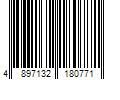 4 897132 180771